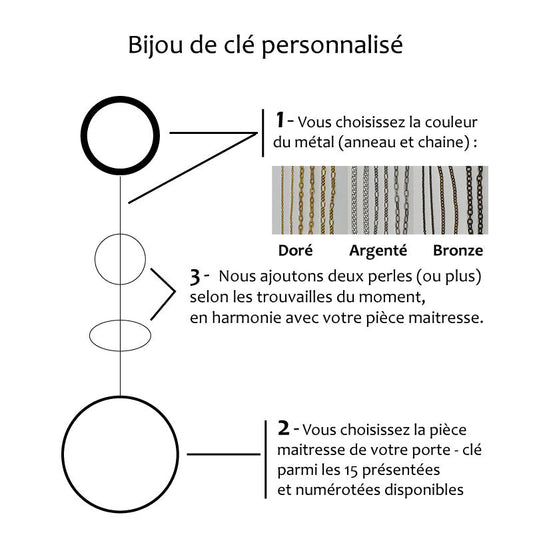 Bijou de clé personnalisé

1 - Vous choisissez la couleur du métal (anneau et chaine) :

Doré Argenté Bronze

3 - Nous ajoutons deux perles (ou plus) selon les trouvailles du moment, en harmonie avec votre pièce maitresse.

2 - Vous choisissez la pièce maitresse de votre porte - clé parmi les 15 présentées et numérotées disponibles